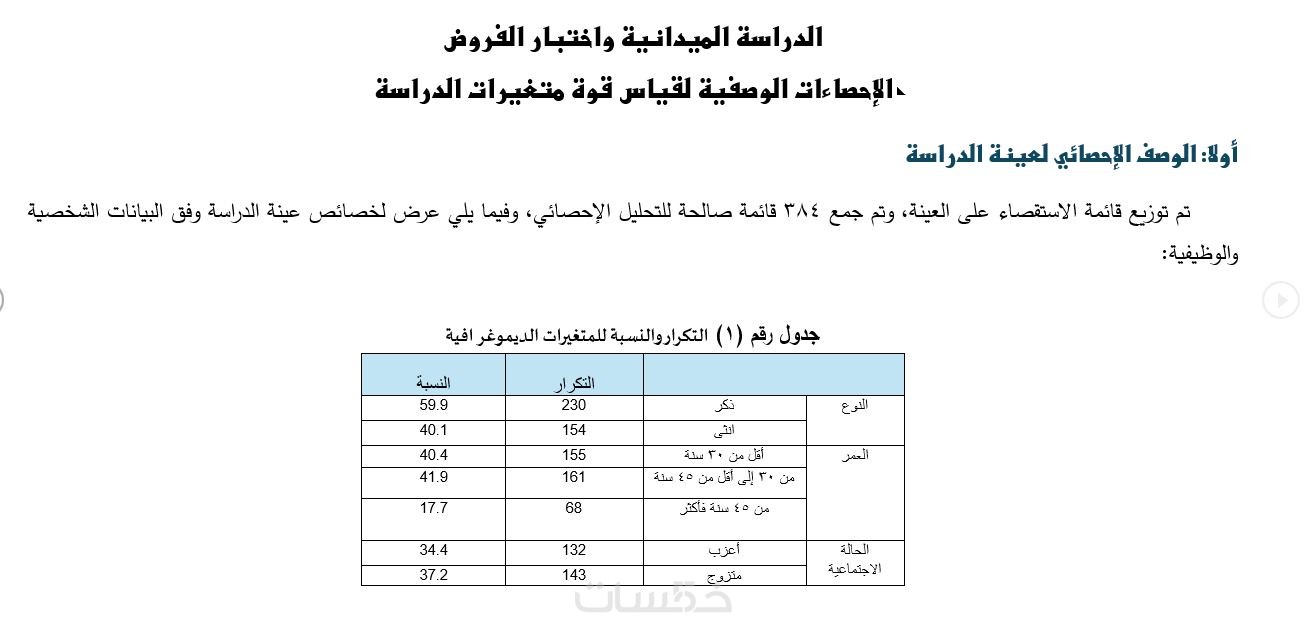 الدراسة الميدانية واختبار الفروض

الإحصاءات الوصفية لقياس قوة متغيرات الدراسة

أولا: الوصف الإحصائي لعينة الدراسة

تم توزيع قائمة الاستقصاء على العينة، وتم جمع ٣٨٤ قائمة صالحة للتحليل الإحصائي، وفيما يلي عرض لخصائص عينة الدراسة وفق البيانات الشخصية والوظيفية:

جدول رقم (١) التكراروالنسبة للمتغيرات الديموغرافية

| | | التكرار | النسبة |
|---|---|---|---|
| النوع | ذكر | 230 | 59.9 |
| | انثى | 154 | 40.1 |
| العمر | أقل من ٣٠ سنة | 155 | 40.4 |
| | من ٣٠ إلى أقل من ٤٥ سنة | 161 | 41.9 |
| | من ٤٥ سنة فأكثر | 68 | 17.7 |
| الحالة الاجتماعية | أعزب | 132 | 34.4 |
| | متزوج | 143 | 37.2 |

خمسات